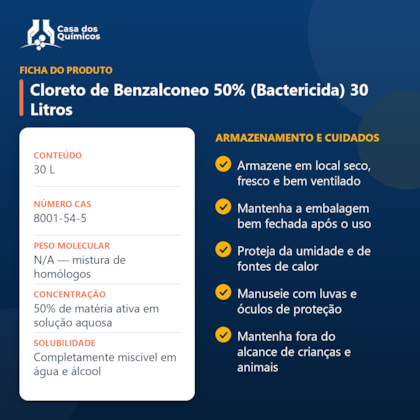 Casa dos Químicos

FICHA DO PRODUTO

Cloreto de Benzalconeo 50% (Bactericida) 30 Litros

CONTEÚDO
30 L

NÚMERO CAS
8001-54-5

PESO MOLECULAR
N/A — mistura de homólogos

CONCENTRAÇÃO
50% de matéria ativa em solução aquosa

SOLUBILIDADE
Completamente miscível em água e álcool

ARMAZENAMENTO E CUIDADOS

Armazene em local seco, fresco e bem ventilado

Mantenha a embalagem bem fechada após o uso

Proteja da umidade e de fontes de calor

Manuseie com luvas e óculos de proteção

Mantenha fora do alcance de crianças e animais